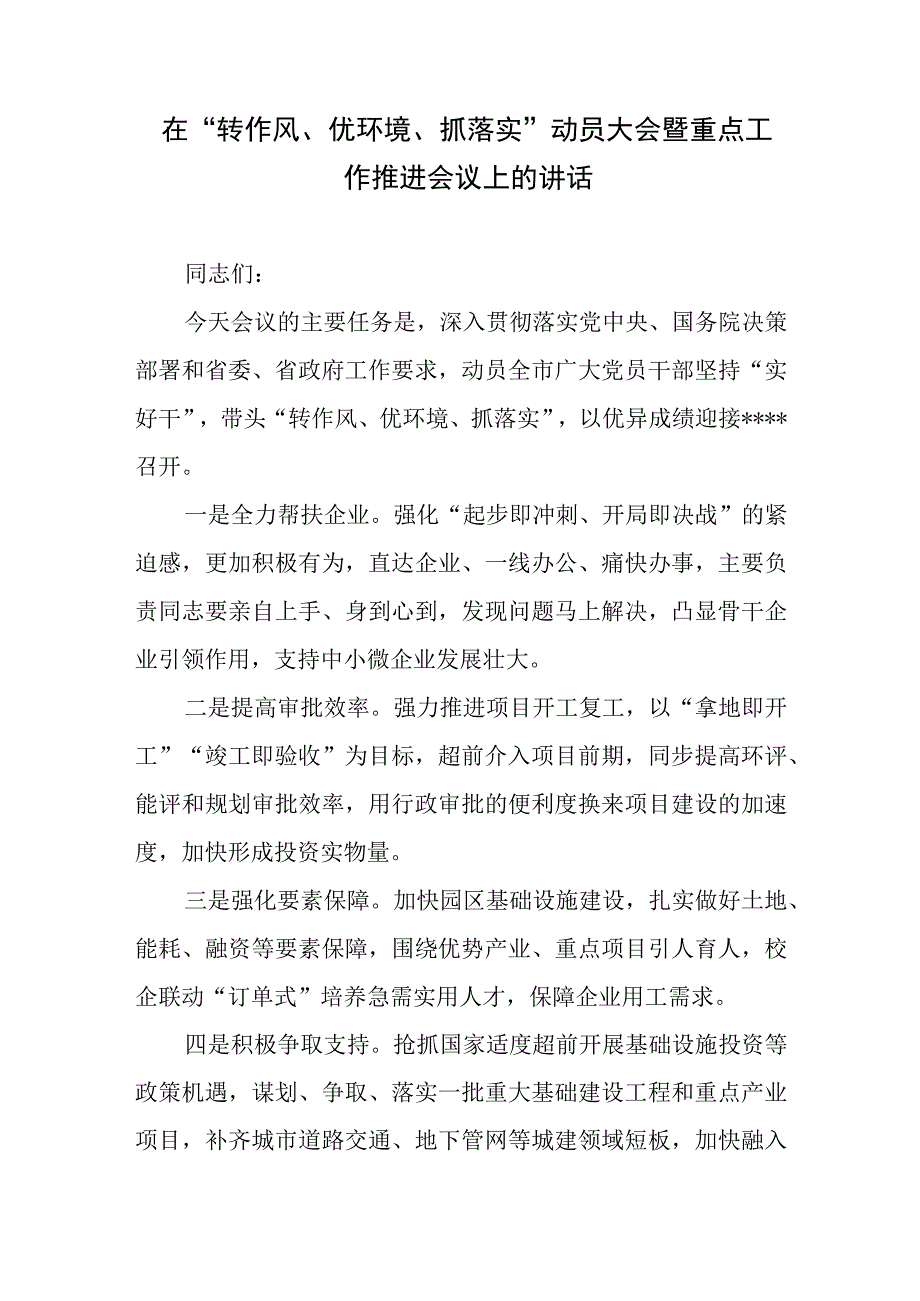 在“转作风、优环境、抓落实”动员大会暨重点工作推进会议上的讲话

同志们：

今天会议的主要任务是，深入贯彻落实党中央、国务院决策部署和省委、省政府工作要求，动员全市广大党员干部坚持“实好干”，带头“转作风、优环境、抓落实”，以优异成绩迎接****召开。

一是全力帮扶企业。强化“起步即冲刺、开局即决战”的紧迫感，更加积极有为，直达企业、一线办公、痛快办事，主要负责同志要亲自上手、身到心到，发现问题马上解决，凸显骨干企业引领作用，支持中小微企业发展壮大。

二是提高审批效率。强力推进项目开工复工，以“拿地即开工”“竣工即验收”为目标，超前介入项目前期，同步提高环评、能评和规划审批效率，用行政审批的便利度换来项目建设的加速度，加快形成投资实物量。

三是强化要素保障。加快园区基础设施建设，扎实做好土地、能耗、融资等要素保障，围绕优势产业、重点项目引人育人，校企联动“订单式”培养急需实用人才，保障企业用工需求。

四是积极争取支持。抢抓国家适度超前开展基础设施投资等政策机遇，谋划、争取、落实一批重大基础建设工程和重点产业项目，补齐城市道路交通、地下管网等城建领域短板，加快融入